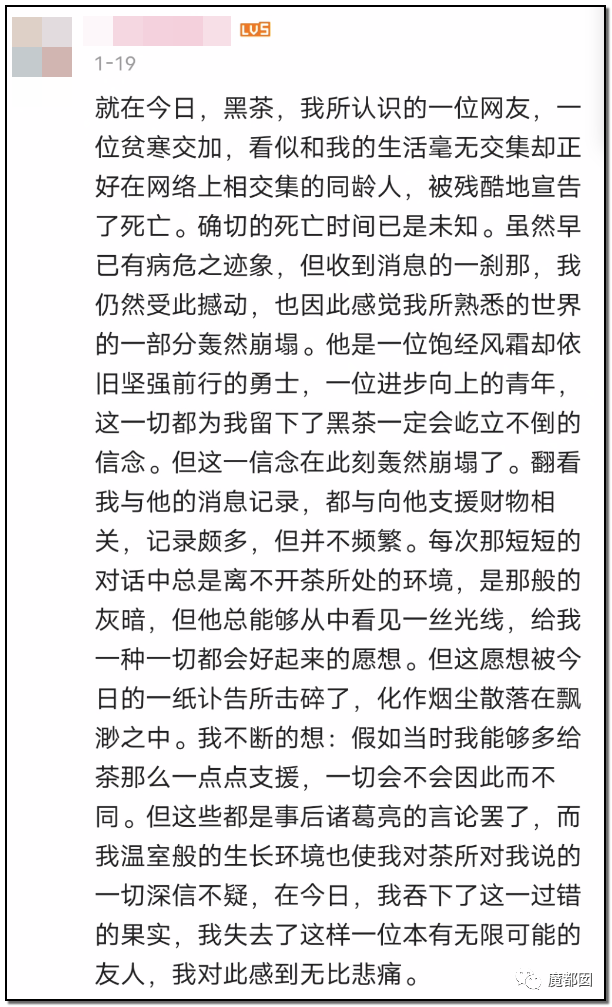 LV5
1-19

就在今日，黑茶，我所认识的一位网友，一位贫寒交加，看似和我的生活毫无交集却正好在网络上相交集的同龄人，被残酷地宣告了死亡。确切的死亡时间已是未知。虽然早已有病危之迹象，但收到消息的一刹那，我仍然受此撼动，也因此感觉我所熟悉的世界的一部分轰然崩塌。他是一位饱经风霜却依旧坚强前行的勇士，一位进步向上的青年，这一切都为我留下了黑茶一定会屹立不倒的信念。但这一信念在此刻轰然崩塌了。翻看我与他的消息记录，都与向他支援财物相关，记录颇多，但并不频繁。每次那短短的对话中总是离不开茶所处的环境，是那般的灰暗，但他总能够从中看见一丝光线，给我一种一切都会好起来的愿想。但这愿想被今日的一纸讣告所击碎了，化作烟尘散落在飘渺之中。我不断的想：假如当时我能够多给茶那么一点点支援，一切会不会因此而不同。但这些都是事后诸葛亮的言论罢了，而我温室般的生长环境也使我对茶所对我说的一切深信不疑，在今日，我吞下了这一过错的果实，我失去了这样一位本有无限可能的友人，我对此感到无比悲痛。

魔都囡